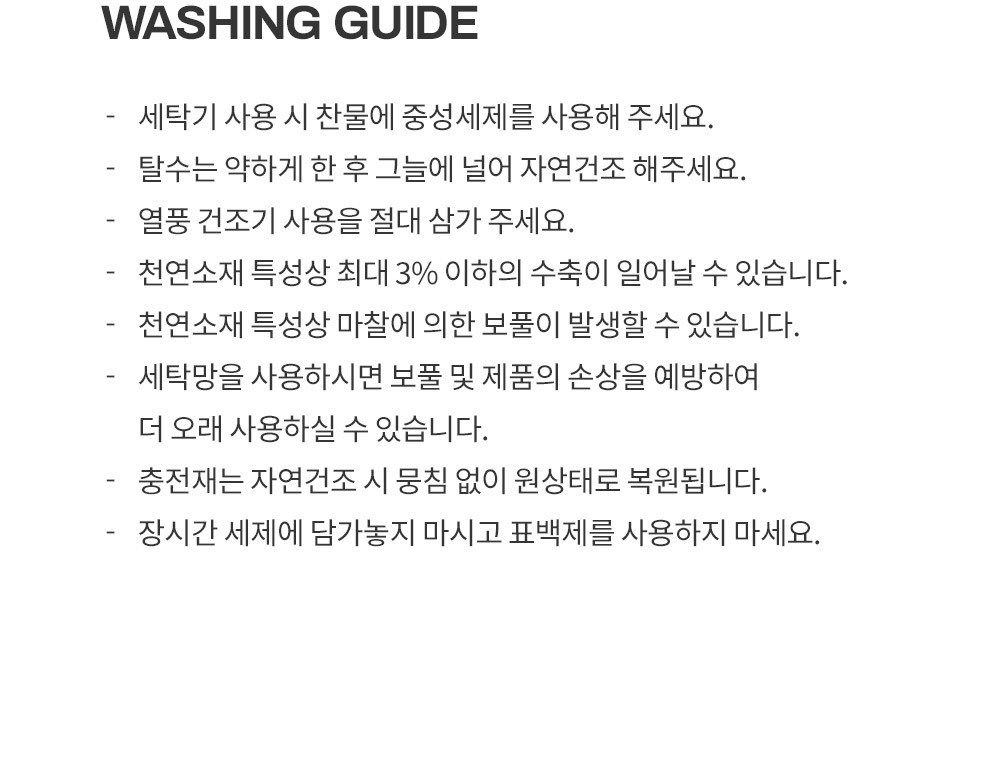 WASHING GUIDE

- 세탁기 사용 시 찬물에 중성세제를 사용해 주세요.
- 탈수는 약하게 한 후 그늘에 널어 자연건조 해주세요.
- 열풍 건조기 사용을 절대 삼가 주세요.
- 천연소재 특성상 최대 3% 이하의 수축이 일어날 수 있습니다.
- 천연소재 특성상 마찰에 의한 보풀이 발생할 수 있습니다.
- 세탁망을 사용하시면 보풀 및 제품의 손상을 예방하여 더 오래 사용하실 수 있습니다.
- 충전재는 자연건조 시 뭉침 없이 원상태로 복원됩니다.
- 장시간 세제에 담가놓지 마시고 표백제를 사용하지 마세요.